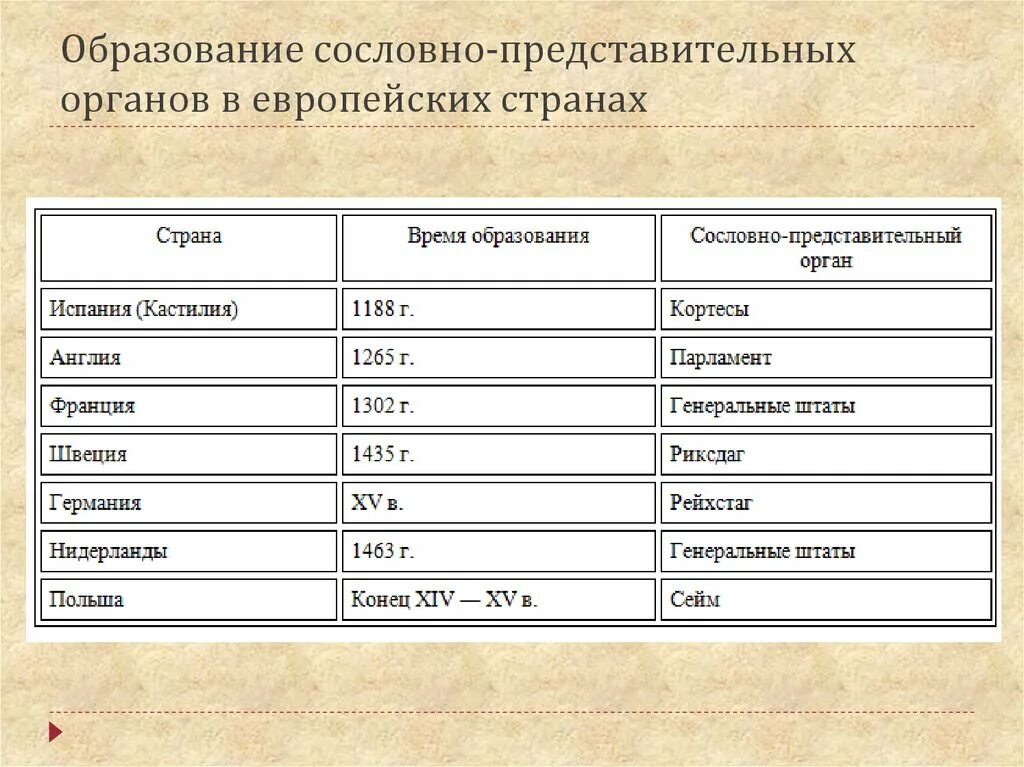 Образование сословно-представительных органов в европейских странах

| Страна | Время образования | Сословно-представительный орган |
|---|---|---|
| Испания (Кастилия) | 1188 г. | Кортесы |
| Англия | 1265 г. | Парламент |
| Франция | 1302 г. | Генеральные штаты |
| Швеция | 1435 г. | Риксдаг |
| Германия | XV в. | Рейхстаг |
| Нидерланды | 1463 г. | Генеральные штаты |
| Польша | Конец XIV — XV в. | Сейм |